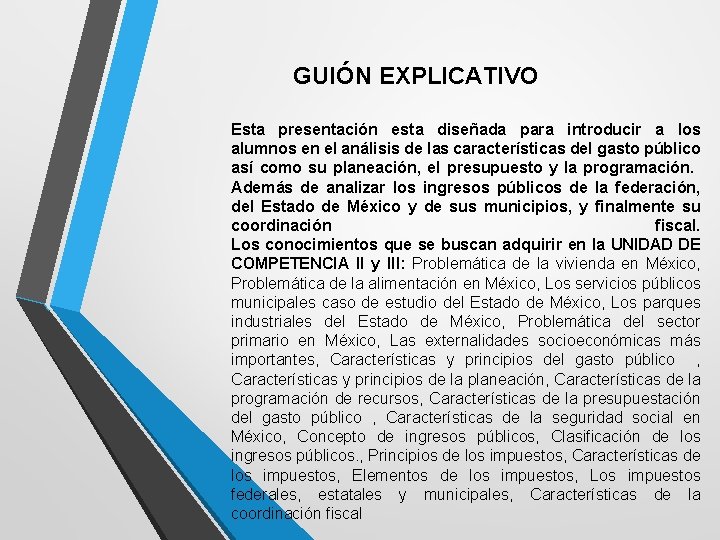 GUIÓN EXPLICATIVO

Esta presentación esta diseñada para introducir a los alumnos en el análisis de las características del gasto público así como su planeación, el presupuesto y la programación.

Además de analizar los ingresos públicos de la federación, del Estado de México y de sus municipios, y finalmente su coordinación fiscal.

Los conocimientos que se buscan adquirir en la UNIDAD DE COMPETENCIA II y III: Problemática de la vivienda en México, Problemática de la alimentación en México, Los servicios públicos municipales caso de estudio del Estado de México, Los parques industriales del Estado de México, Problemática del sector primario en México, Las externalidades socioeconómicas más importantes, Características y principios del gasto público , Características y principios de la planeación, Características de la programación de recursos, Características de la presupuestación del gasto público , Características de la seguridad social en México, Concepto de ingresos públicos, Clasificación de los ingresos públicos., Principios de los impuestos, Características de los impuestos, Elementos de los impuestos, Los impuestos federales, estatales y municipales, Características de la coordinación fiscal